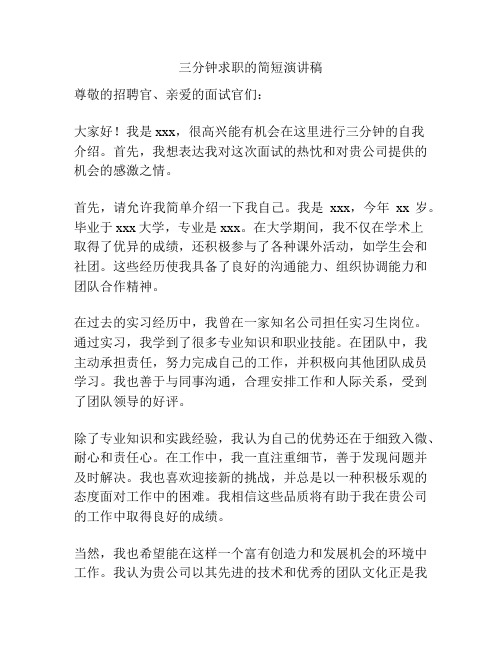 三分钟求职的简短演讲稿

尊敬的招聘官、亲爱的面试官们：

大家好！我是 xxx，很高兴能有机会在这里进行三分钟的自我介绍。首先，我想表达我对这次面试的热忱和对贵公司提供的机会的感激之情。

首先，请允许我简单介绍一下我自己。我是 xxx，今年 xx 岁。毕业于 xxx 大学，专业是 xxx。在大学期间，我不仅在学术上取得了优异的成绩，还积极参与了各种课外活动，如学生会和社团。这些经历使我具备了良好的沟通能力、组织协调能力和团队合作精神。

在过去的实习经历中，我曾在一家知名公司担任实习生岗位。通过实习，我学到了很多专业知识和职业技能。在团队中，我主动承担责任，努力完成自己的工作，并积极向其他团队成员学习。我也善于与同事沟通，合理安排工作和人际关系，受到了团队领导的好评。

除了专业知识和实践经验，我认为自己的优势还在于细致入微、耐心和责任心。在工作中，我一直注重细节，善于发现问题并及时解决。我也喜欢迎接新的挑战，并总是以一种积极乐观的态度面对工作中的困难。我相信这些品质将有助于我在贵公司的工作中取得良好的成绩。

当然，我也希望能在这样一个富有创造力和发展机会的环境中工作。我认为贵公司以其先进的技术和优秀的团队文化正是我